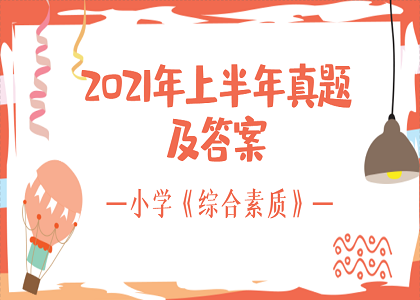 2021年上半年真题及答案

—小学《综合素质》—